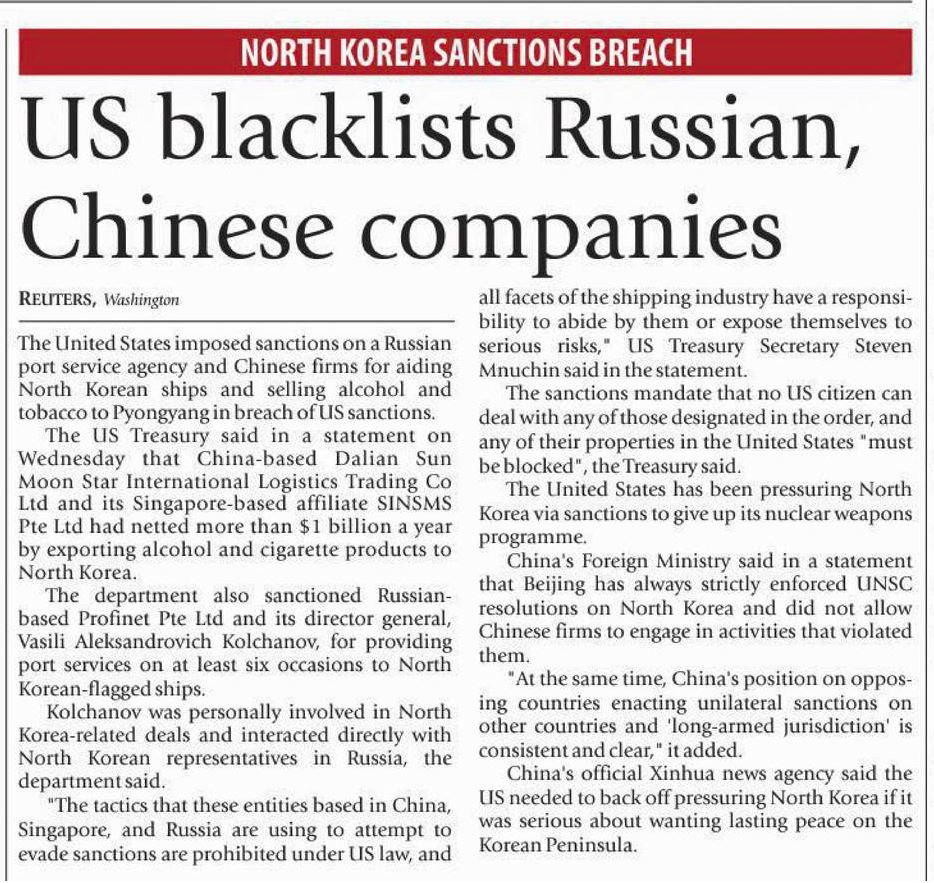 NORTH KOREA SANCTIONS BREACH

US blacklists Russian, Chinese companies

REUTERS, Washington

The United States imposed sanctions on a Russian port service agency and Chinese firms for aiding North Korean ships and selling alcohol and tobacco to Pyongyang in breach of US sanctions.

The US Treasury said in a statement on Wednesday that China-based Dalian Sun Moon Star International Logistics Trading Co Ltd and its Singapore-based affiliate SINSMS Pte Ltd had netted more than $1 billion a year by exporting alcohol and cigarette products to North Korea.

The department also sanctioned Russian-based Profinet Pte Ltd and its director general, Vasili Aleksandrovich Kolchanov, for providing port services on at least six occasions to North Korean-flagged ships.

Kolchanov was personally involved in North Korea-related deals and interacted directly with North Korean representatives in Russia, the department said.

"The tactics that these entities based in China, Singapore, and Russia are using to attempt to evade sanctions are prohibited under US law, and all facets of the shipping industry have a responsibility to abide by them or expose themselves to serious risks," US Treasury Secretary Steven Mnuchin said in the statement.

The sanctions mandate that no US citizen can deal with any of those designated in the order, and any of their properties in the United States "must be blocked", the Treasury said.

The United States has been pressuring North Korea via sanctions to give up its nuclear weapons programme.

China's Foreign Ministry said in a statement that Beijing has always strictly enforced UNSC resolutions on North Korea and did not allow Chinese firms to engage in activities that violated them.

"At the same time, China's position on opposing countries enacting unilateral sanctions on other countries and 'long-armed jurisdiction' is consistent and clear," it added.

China's official Xinhua news agency said the US needed to back off pressuring North Korea if it was serious about wanting lasting peace on the Korean Peninsula.